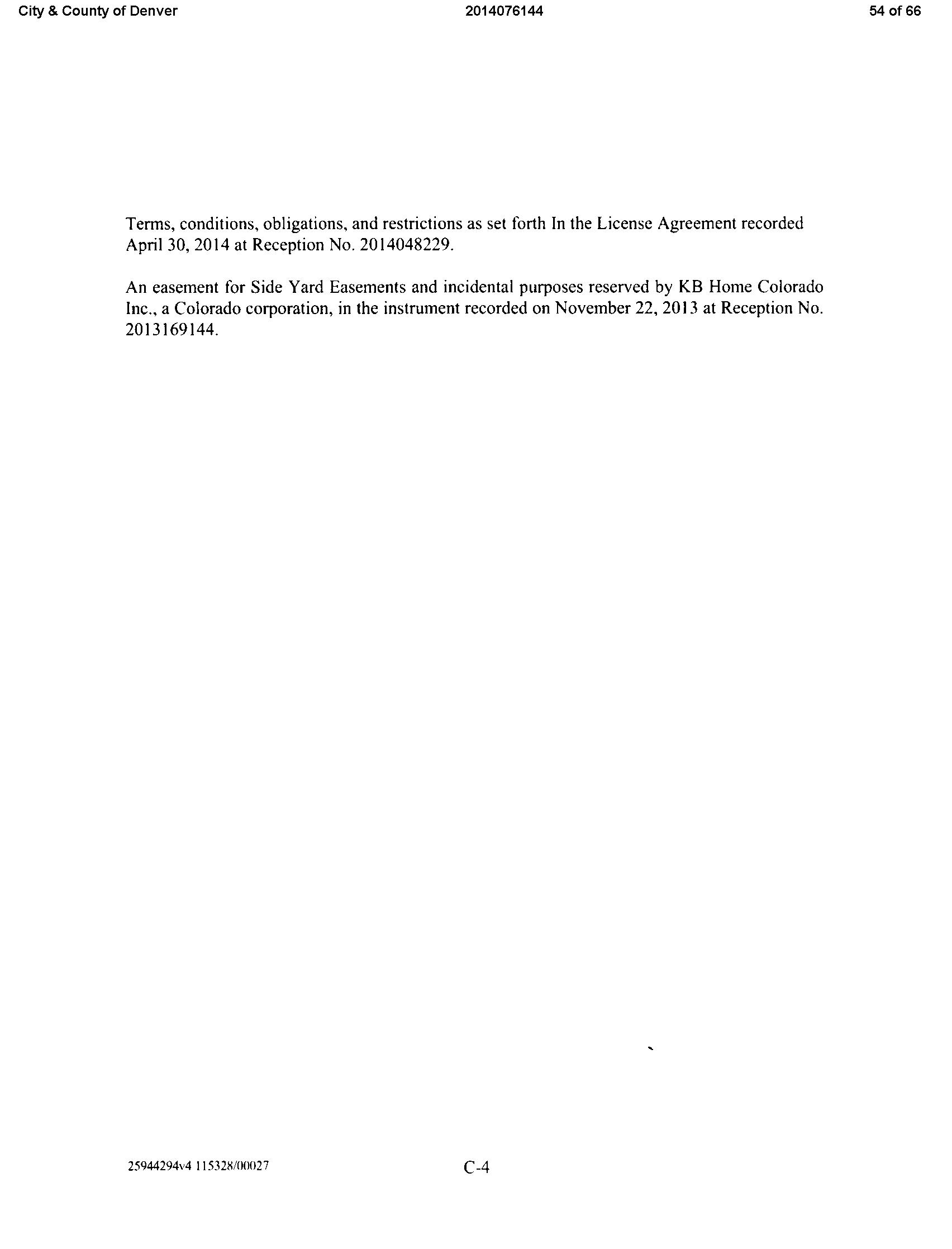 City & County of Denver 2014076144 54 of 66

Terms, conditions, obligations, and restrictions as set forth In the License Agreement recorded April 30, 2014 at Reception No. 2014048229.

An easement for Side Yard Easements and incidental purposes reserved by KB Home Colorado Inc., a Colorado corporation, in the instrument recorded on November 22, 2013 at Reception No. 2013169144.

25944294v4 115328/00027 C-4